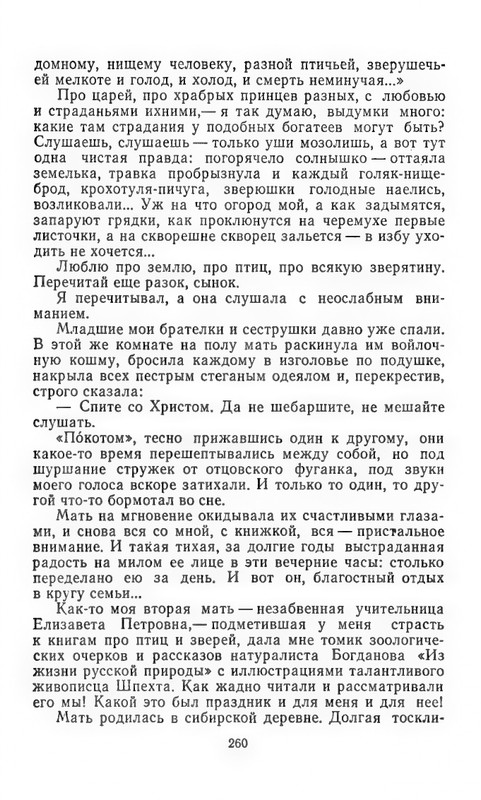 домному, нищему человеку, разной птичьей, зверушечьей мелкоте и голод, и холод, и смерть неминучая...»

Про царей, про храбрых принцев разных, с любовью и страданьями ихними,— я так думаю, выдумки много: какие там страдания у подобных богатеев могут быть? Слушаешь, слушаешь — только уши мозолишь, а вот тут одна чистая правда: погорячело солнышко — оттаяла земелька, травка пробрызнула и каждый голяк-нищеброд, крохотуля-пичуга, зверюшки голодные наелись, возликовали... Уж на что огород мой, а как задымятся, запаруют грядки, как проклюнутся на черемухе первые листочки, а на скворешне скворец зальется — в избу уходить не хочется...

Люблю про землю, про птиц, про всякую зверятину. Перечитай еще разок, сынок.

Я перечитывал, а она слушала с неослабным вниманием.

Младшие мои брателки и сеструшки давно уже спали. В этой же комнате на полу мать раскинула им войлочную кошму, бросила каждому в изголовье по подушке, накрыла всех пестрым стеганым одеялом и, перекрестив, строго сказала:

— Спите со Христом. Да не шебаршите, не мешайте слушать.

«По́котом», тесно прижавшись один к другому, они какое-то время перешептывались между собой, но под шуршание стружек от отцовского фуганка, под звуки моего голоса вскоре затихали. И только то один, то другой что-то бормотал во сне.

Мать на мгновение окидывала их счастливыми глазами, и снова вся со мной, с книжкой, вся — пристальное внимание. И такая тихая, за долгие годы выстраданная радость на милом ее лице в эти вечерние часы: столько переделано ею за день. И вот он, благостный отдых в кругу семьи...

Как-то моя вторая мать — незабвенная учительница Елизавета Петровна,— подметившая у меня страсть к книгам про птиц и зверей, дала мне томик зоологических очерков и рассказов натуралиста Богданова «Из жизни русской природы» с иллюстрациями талантливого живописца Шпехта. Как жадно читали и рассматривали его мы! Какой это был праздник и для меня и для нее!

Мать родилась в сибирской деревне. Долгая тоскли-

260